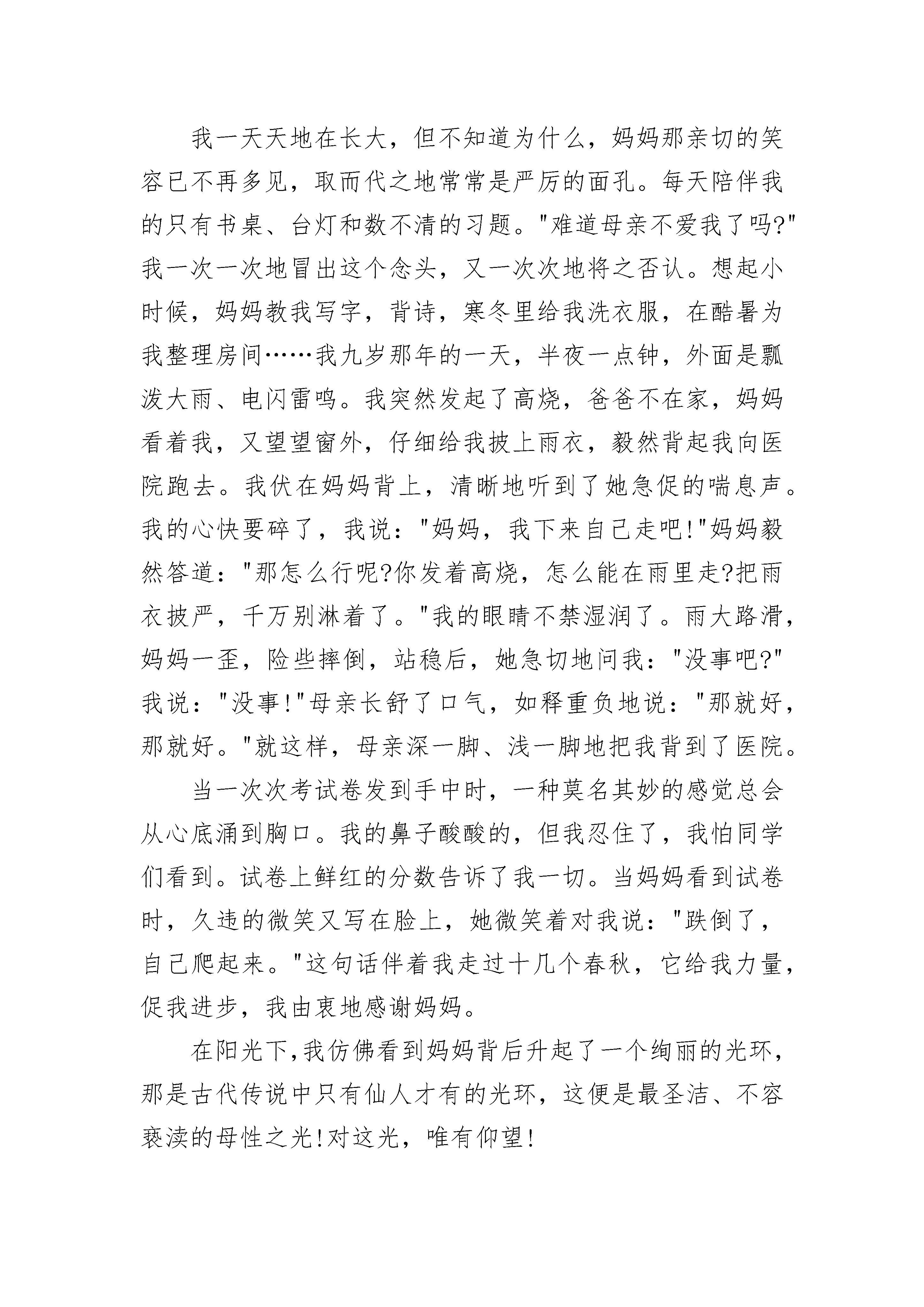 我一天天地在长大，但不知道为什么，妈妈那亲切的笑容已不再多见，取而代之地常常是严厉的面孔。每天陪伴我的只有书桌、台灯和数不清的习题。"难道母亲不爱我了吗?"我一次一次地冒出这个念头，又一次次地将之否认。想起小时候，妈妈教我写字，背诗，寒冬里给我洗衣服，在酷暑为我整理房间……我九岁那年的一天，半夜一点钟，外面是瓢泼大雨、电闪雷鸣。我突然发起了高烧，爸爸不在家，妈妈看着我，又望望窗外，仔细给我披上雨衣，毅然背起我向医院跑去。我伏在妈妈背上，清晰地听到了她急促的喘息声。我的心快要碎了，我说："妈妈，我下来自己走吧!"妈妈毅然答道："那怎么行呢?你发着高烧，怎么能在雨里走?把雨衣披严，千万别淋着了。"我的眼睛不禁湿润了。雨大路滑，妈妈一歪，险些摔倒，站稳后，她急切地问我："没事吧?"我说："没事!"母亲长舒了口气，如释重负地说："那就好，那就好。"就这样，母亲深一脚、浅一脚地把我背到了医院。

当一次次考试卷发到手中时，一种莫名其妙的感觉总会从心底涌到胸口。我的鼻子酸酸的，但我忍住了，我怕同学们看到。试卷上鲜红的分数告诉了我一切。当妈妈看到试卷时，久违的微笑又写在脸上，她微笑着对我说："跌倒了，自己爬起来。"这句话伴着我走过十几个春秋，它给我力量，促我进步，我由衷地感谢妈妈。

在阳光下,我仿佛看到妈妈背后升起了一个绚丽的光环，那是古代传说中只有仙人才有的光环，这便是最圣洁、不容亵渎的母性之光!对这光，唯有仰望!